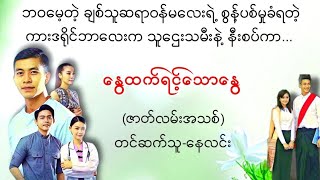 ဘဝမေ့တဲ့ ချစ်သူဆရာဝန်မလေးရဲ့ စွန့်ပစ်မှုခံရတဲ့ ကားဒရိုင်ဘာလေးက သူဌေးသမီးနဲ့ နီးစပ်ကာ...

နွေထက်ရင့်သောနွေ

(ဇာတ်လမ်းအသစ်)
တင်ဆက်သူ-နေလင်း